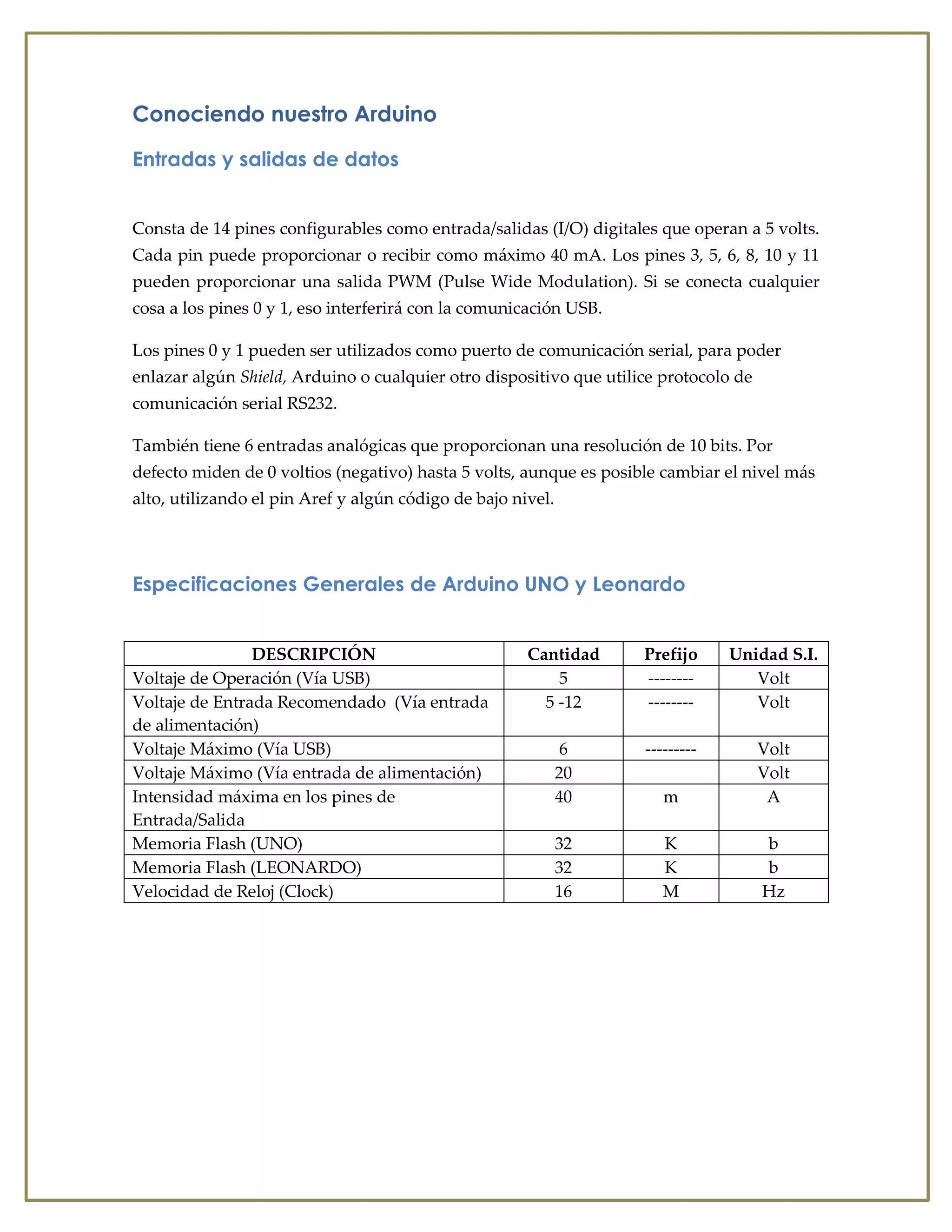 Conociendo nuestro Arduino

Entradas y salidas de datos

Consta de 14 pines configurables como entrada/salidas (I/O) digitales que operan a 5 volts. Cada pin puede proporcionar o recibir como máximo 40 mA. Los pines 3, 5, 6, 8, 10 y 11 pueden proporcionar una salida PWM (Pulse Wide Modulation). Si se conecta cualquier cosa a los pines 0 y 1, eso interferirá con la comunicación USB.

Los pines 0 y 1 pueden ser utilizados como puerto de comunicación serial, para poder enlazar algún Shield, Arduino o cualquier otro dispositivo que utilice protocolo de comunicación serial RS232.

También tiene 6 entradas analógicas que proporcionan una resolución de 10 bits. Por defecto miden de 0 voltios (negativo) hasta 5 volts, aunque es posible cambiar el nivel más alto, utilizando el pin Aref y algún código de bajo nivel.

Especificaciones Generales de Arduino UNO y Leonardo

| DESCRIPCIÓN | Cantidad | Prefijo | Unidad S.I. |
|---|---|---|---|
| Voltaje de Operación (Vía USB) | 5 | -------- | Volt |
| Voltaje de Entrada Recomendado (Vía entrada de alimentación) | 5 -12 | -------- | Volt |
| Voltaje Máximo (Vía USB) | 6 | --------- | Volt |
| Voltaje Máximo (Vía entrada de alimentación) | 20 | | Volt |
| Intensidad máxima en los pines de Entrada/Salida | 40 | m | A |
| Memoria Flash (UNO) | 32 | K | b |
| Memoria Flash (LEONARDO) | 32 | K | b |
| Velocidad de Reloj (Clock) | 16 | M | Hz |